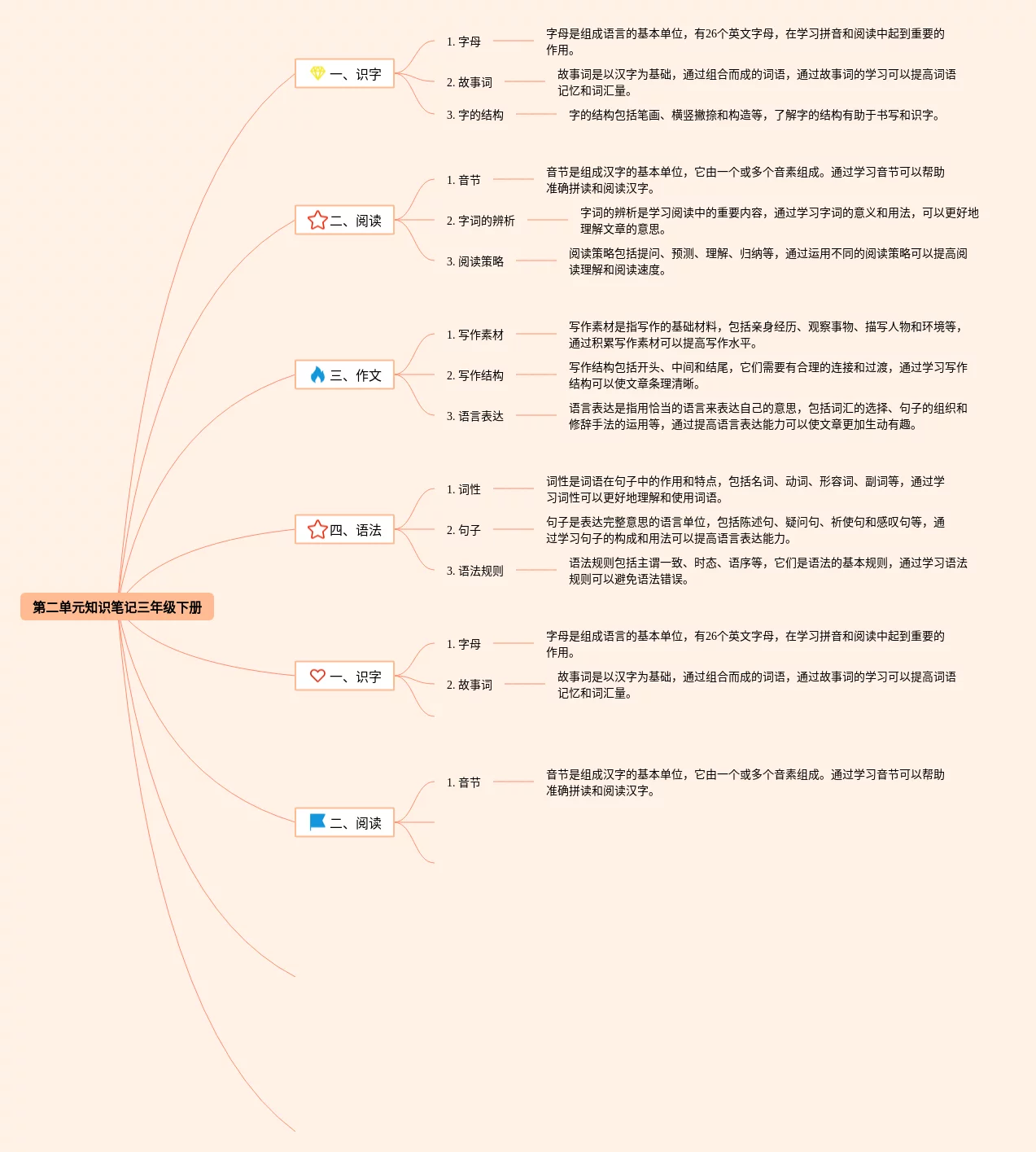 第二单元知识笔记三年级下册

一、识字

1. 字母

字母是组成语言的基本单位，有26个英文字母，在学习拼音和阅读中起到重要的作用。

2. 故事词

故事词是以汉字为基础，通过组合而成的词语，通过故事词的学习可以提高词语记忆和词汇量。

3. 字的结构

字的结构包括笔画、横竖撇捺和构造等，了解字的结构有助于书写和识字。

二、阅读

1. 音节

音节是组成汉字的基本单位，它由一个或多个音素组成。通过学习音节可以帮助准确拼读和阅读汉字。

2. 字词的辨析

字词的辨析是学习阅读中的重要内容，通过学习字词的意义和用法，可以更好地理解文章的意思。

3. 阅读策略

阅读策略包括提问、预测、理解、归纳等，通过运用不同的阅读策略可以提高阅读理解和阅读速度。

三、作文

1. 写作素材

写作素材是指写作的基础材料，包括亲身经历、观察事物、描写人物和环境等，通过积累写作素材可以提高写作水平。

2. 写作结构

写作结构包括开头、中间和结尾，它们需要有合理的连接和过渡，通过学习写作结构可以使文章条理清晰。

3. 语言表达

语言表达是指用恰当的语言来表达自己的意思，包括词汇的选择、句子的组织和修辞手法的运用等，通过提高语言表达能力可以使文章更加生动有趣。

四、语法

1. 词性

词性是词语在句子中的作用和特点，包括名词、动词、形容词、副词等，通过学习词性可以更好地理解和使用词语。

2. 句子

句子是表达完整意思的语言单位，包括陈述句、疑问句、祈使句和感叹句等，通过学习句子的构成和用法可以提高语言表达能力。

3. 语法规则

语法规则包括主谓一致、时态、语序等，它们是语法的基本规则，通过学习语法规则可以避免语法错误。

一、识字

1. 字母

字母是组成语言的基本单位，有26个英文字母，在学习拼音和阅读中起到重要的作用。

2. 故事词

故事词是以汉字为基础，通过组合而成的词语，通过故事词的学习可以提高词语记忆和词汇量。

二、阅读

1. 音节

音节是组成汉字的基本单位，它由一个或多个音素组成。通过学习音节可以帮助准确拼读和阅读汉字。